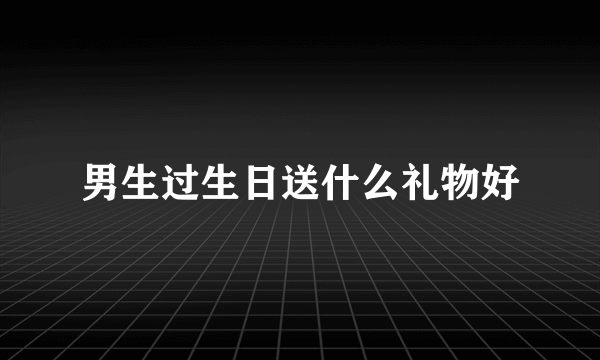 男生过生日送什么礼物好